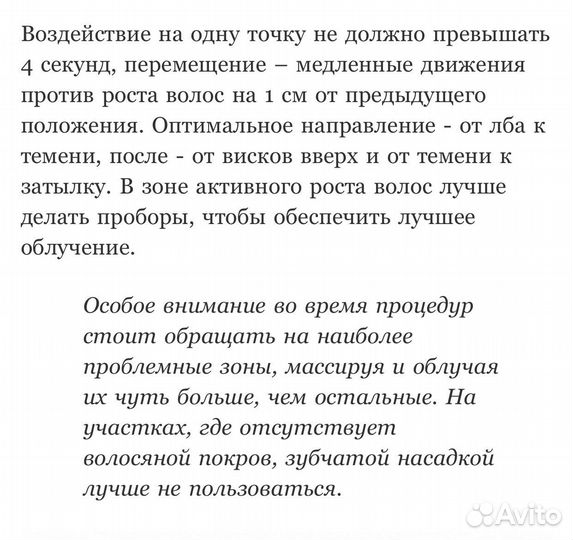 Воздействие на одну точку не должно превышать 4 секунд, перемещение – медленные движения против роста волос на 1 см от предыдущего положения. Оптимальное направление - от лба к темени, после - от висков вверх и от темени к затылку. В зоне активного роста волос лучше делать проборы, чтобы обеспечить лучшее облучение.

Особое внимание во время процедур стоит обращать на наиболее проблемные зоны, массируя и облучая их чуть больше, чем остальные. На участках, где отсутствует волосяной покров, зубчатой насадкой лучше не пользоваться.

Avito